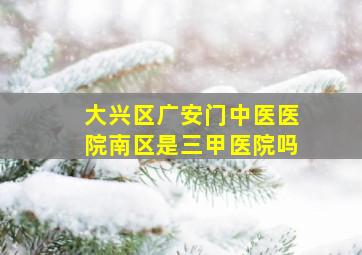 大兴区广安门中医医院南区是三甲医院吗